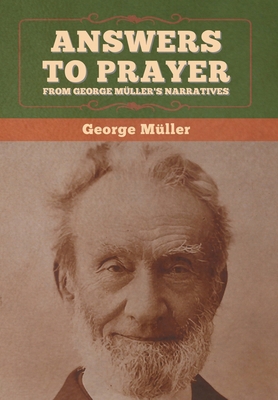 ANSWERS TO PRAYER
FROM GEORGE MÜLLER'S NARRATIVES

George Müller